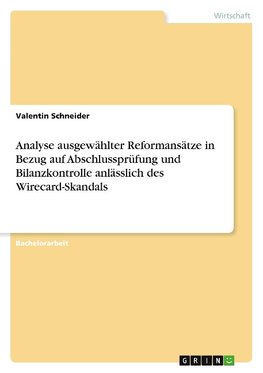 Wirtschaft

Valentin Schneider

Analyse ausgewählter Reformansätze in Bezug auf Abschlussprüfung und Bilanzkontrolle anlässlich des Wirecard-Skandals

Bachelorarbeit

GRIN